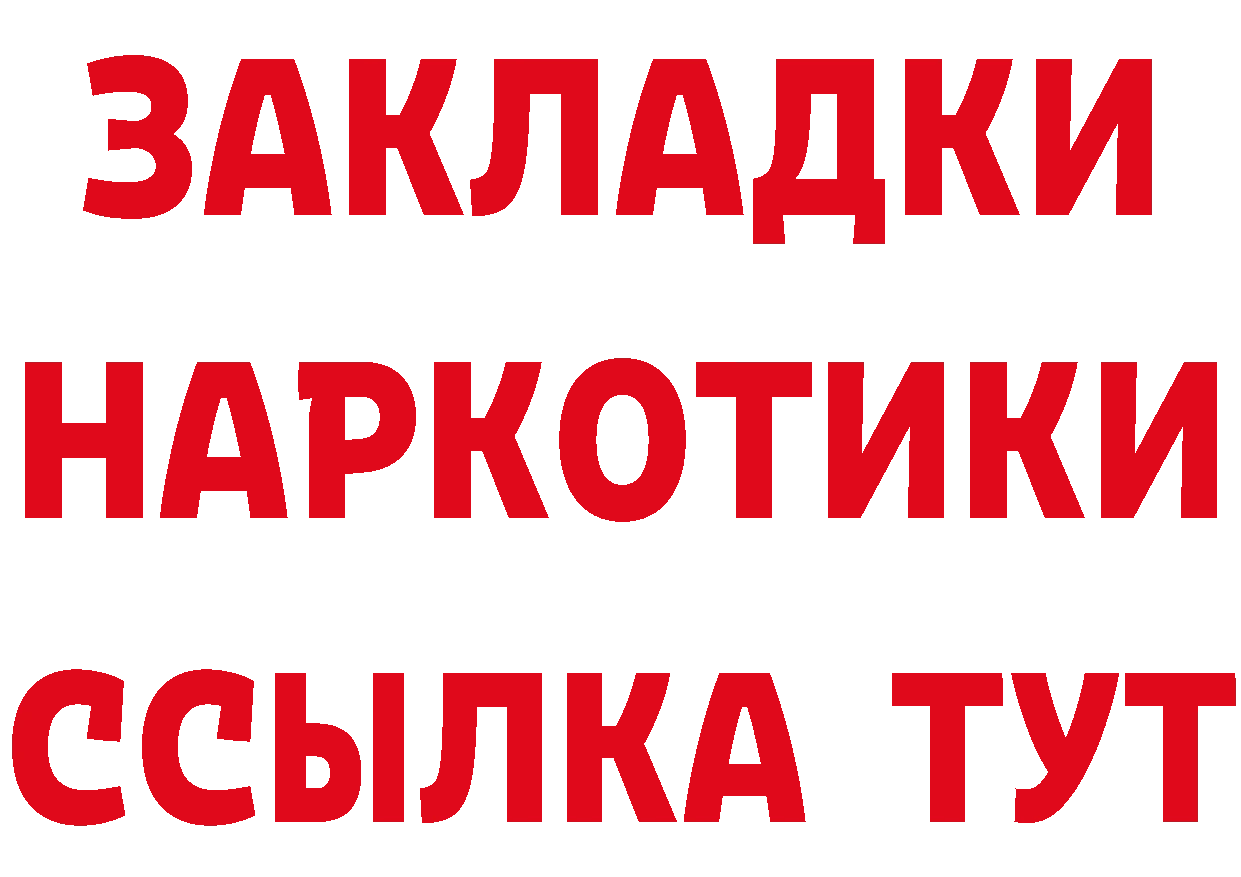 ЗАКЛАДКИ НАРКОТИКИ ССЫЛКА ТУТ